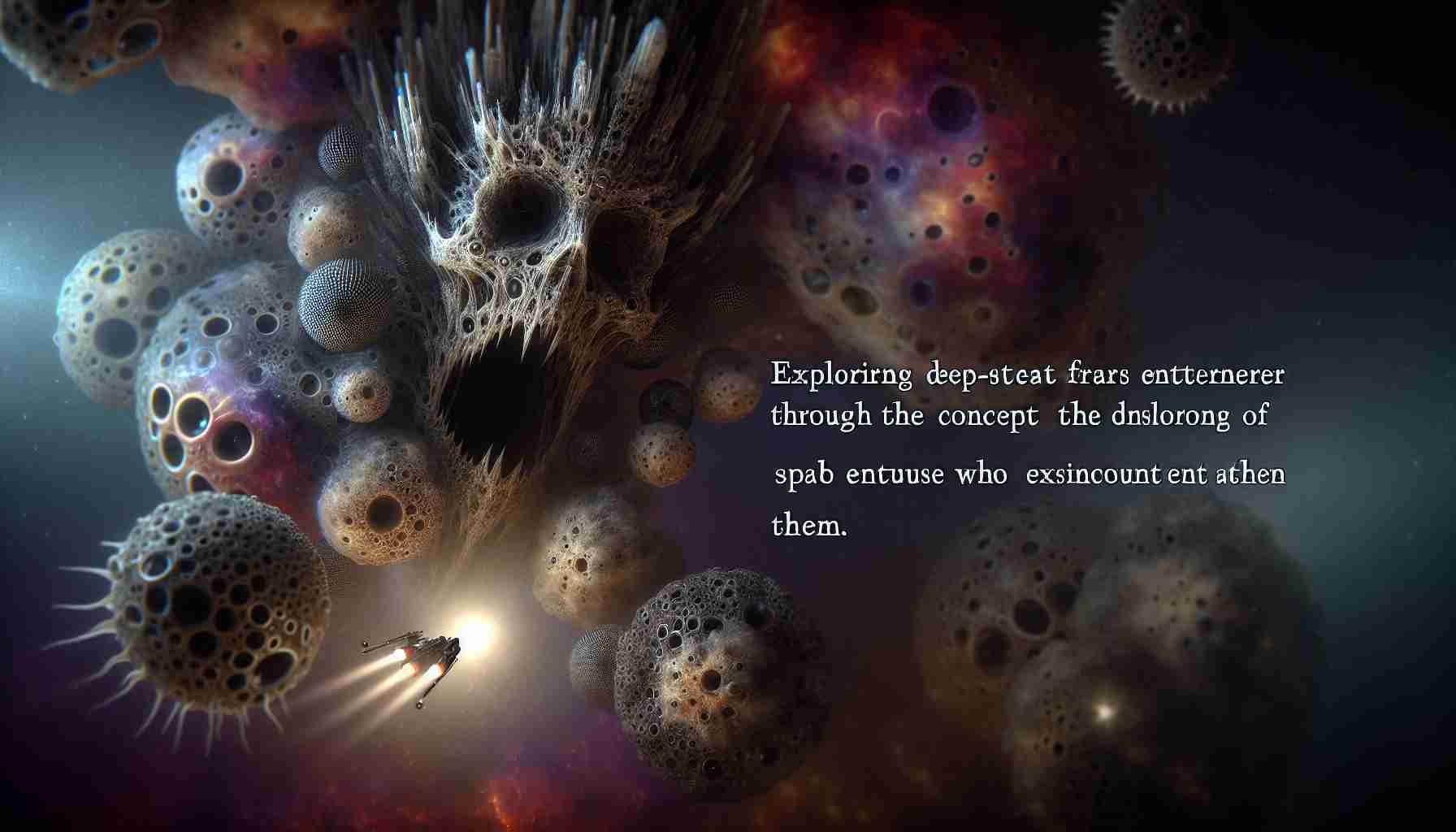 EXPLORIRNG DEEP-STEAT FRARS ENTTERNERER THROUGH THE CONCEPT THE DNSLORONG OF

SPAB ENTUUSE WHO EXSINCOUNT ENT ATHEN THEM.